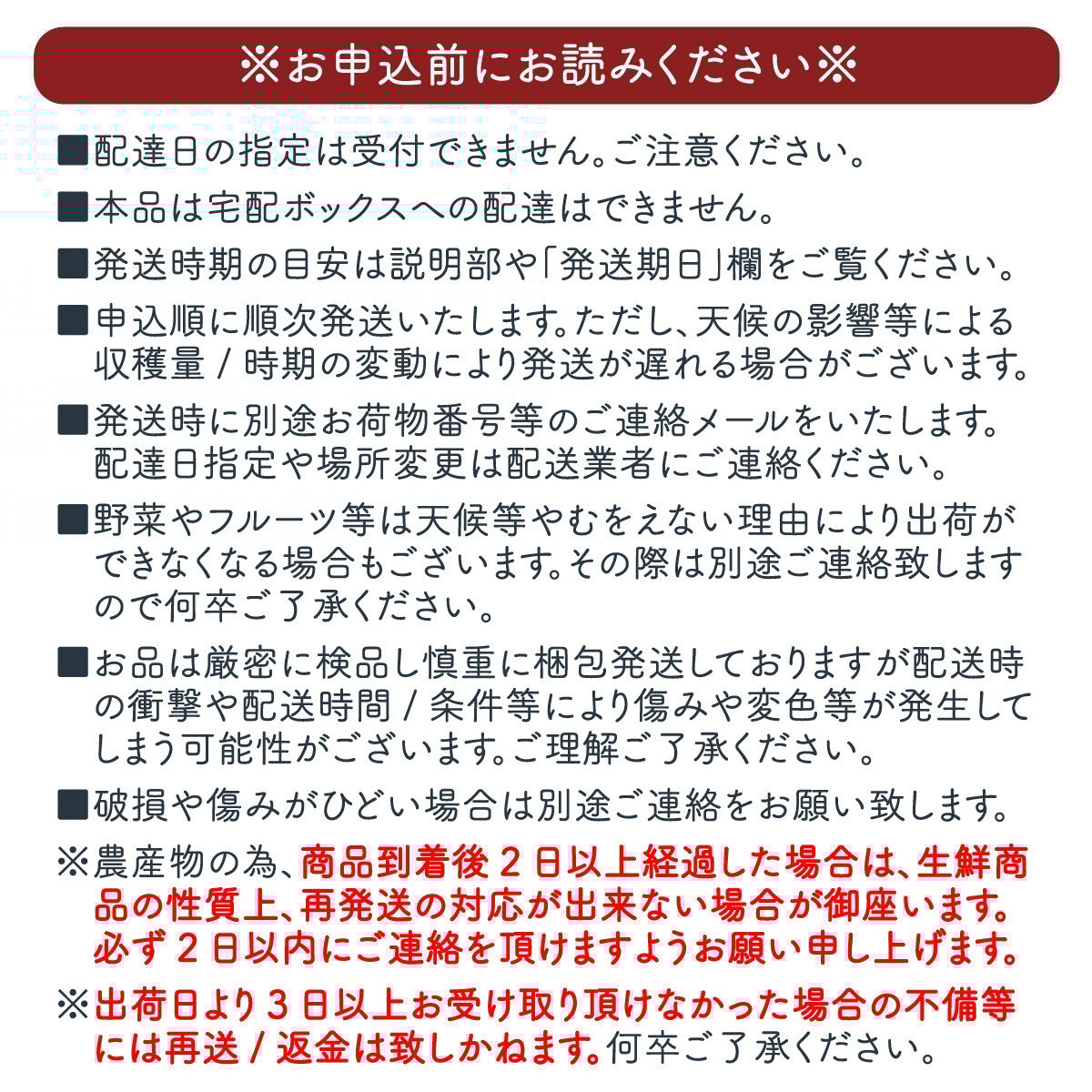 ※お申込前にお読みください※

■配達日の指定は受付できません。ご注意ください。

■本品は宅配ボックスへの配達はできません。

■発送時期の目安は説明部や「発送期日」欄をご覧ください。

■申込順に順次発送いたします。ただし、天候の影響等による収穫量 / 時期の変動により発送が遅れる場合がございます。

■発送時に別途お荷物番号等のご連絡メールをいたします。配達日指定や場所変更は配送業者にご連絡ください。

■野菜やフルーツ等は天候等やむをえない理由により出荷ができなくなる場合もございます。その際は別途ご連絡致しますので何卒ご了承ください。

■お品は厳密に検品し慎重に梱包発送しておりますが配送時の衝撃や配送時間 / 条件等により傷みや変色等が発生してしまう可能性がございます。ご理解ご了承ください。

■破損や傷みがひどい場合は別途ご連絡をお願い致します。

※農産物の為、商品到着後２日以上経過した場合は、生鮮商品の性質上、再発送の対応が出来ない場合が御座います。必ず２日以内にご連絡を頂けますようお願い申し上げます。

※出荷日より３日以上お受け取り頂けなかった場合の不備等には再送 / 返金は致しかねます。何卒ご了承ください。